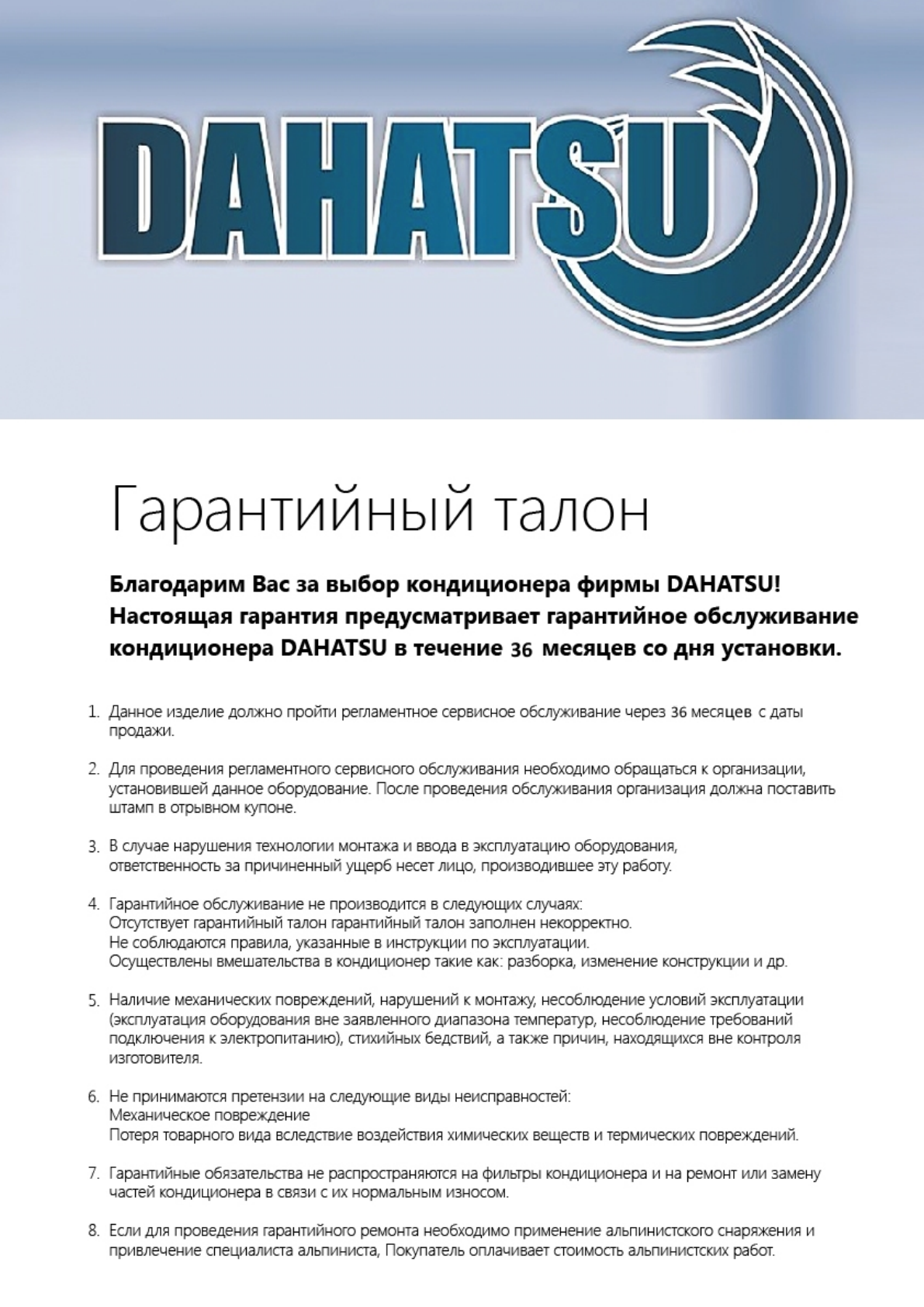 DAHATSU

Гарантийный талон

Благодарим Вас за выбор кондиционера фирмы DAHATSU! Настоящая гарантия предусматривает гарантийное обслуживание кондиционера DAHATSU в течение 36 месяцев со дня установки.

1. Данное изделие должно пройти регламентное сервисное обслуживание через 36 месяцев с даты продажи.

2. Для проведения регламентного сервисного обслуживания необходимо обращаться к организации, установившей данное оборудование. После проведения обслуживания организация должна поставить штамп в отрывном купоне.

3. В случае нарушения технологии монтажа и ввода в эксплуатацию оборудования, ответственность за причиненный ущерб несет лицо, производившее эту работу.

4. Гарантийное обслуживание не производится в следующих случаях:
Отсутствует гарантийный талон гарантийный талон заполнен некорректно.
Не соблюдаются правила, указанные в инструкции по эксплуатации.
Осуществлены вмешательства в кондиционер такие как: разборка, изменение конструкции и др.

5. Наличие механических повреждений, нарушений к монтажу, несоблюдение условий эксплуатации (эксплуатация оборудования вне заявленного диапазона температур, несоблюдение требований подключения к электропитанию), стихийных бедствий, а также причин, находящихся вне контроля изготовителя.

6. Не принимаются претензии на следующие виды неисправностей:
Механическое повреждение
Потеря товарного вида вследствие воздействия химических веществ и термических повреждений.

7. Гарантийные обязательства не распространяются на фильтры кондиционера и на ремонт или замену частей кондиционера в связи с их нормальным износом.

8. Если для проведения гарантийного ремонта необходимо применение альпинистского снаряжения и привлечение специалиста альпиниста, Покупатель оплачивает стоимость альпинистских работ.